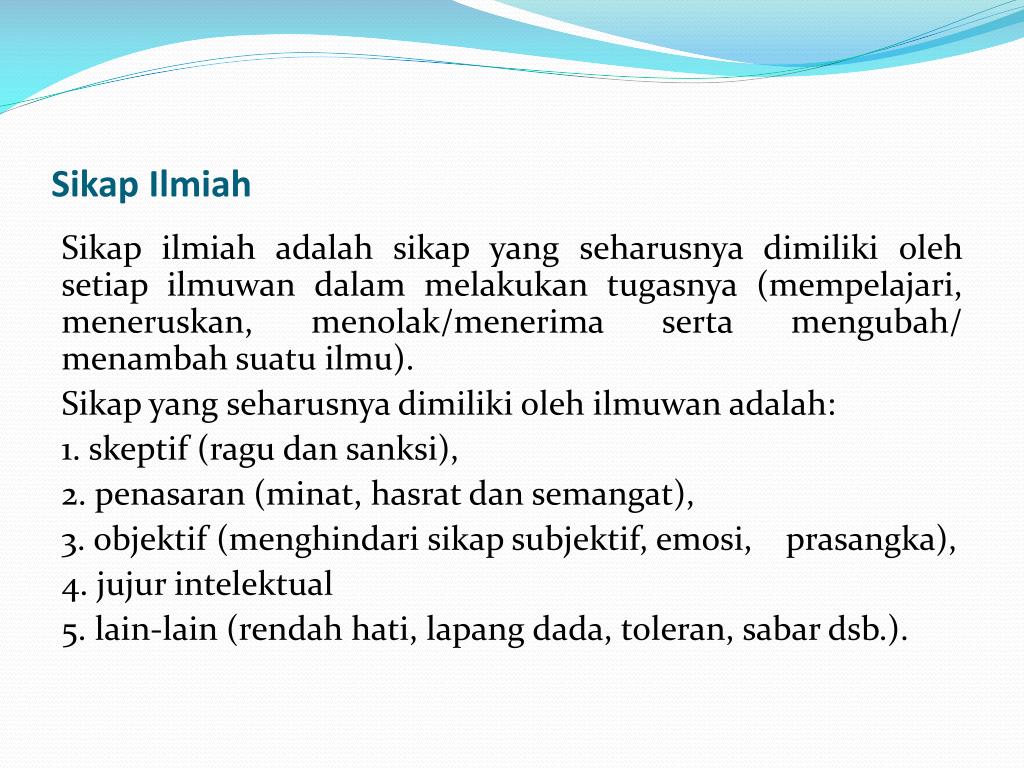 Sikap Ilmiah

Sikap ilmiah adalah sikap yang seharusnya dimiliki oleh setiap ilmuwan dalam melakukan tugasnya (mempelajari, meneruskan, menolak/menerima serta mengubah/ menambah suatu ilmu).

Sikap yang seharusnya dimiliki oleh ilmuwan adalah:

1. skeptif (ragu dan sanksi),

2. penasaran (minat, hasrat dan semangat),

3. objektif (menghindari sikap subjektif, emosi, prasangka),

4. jujur intelektual

5. lain-lain (rendah hati, lapang dada, toleran, sabar dsb.).